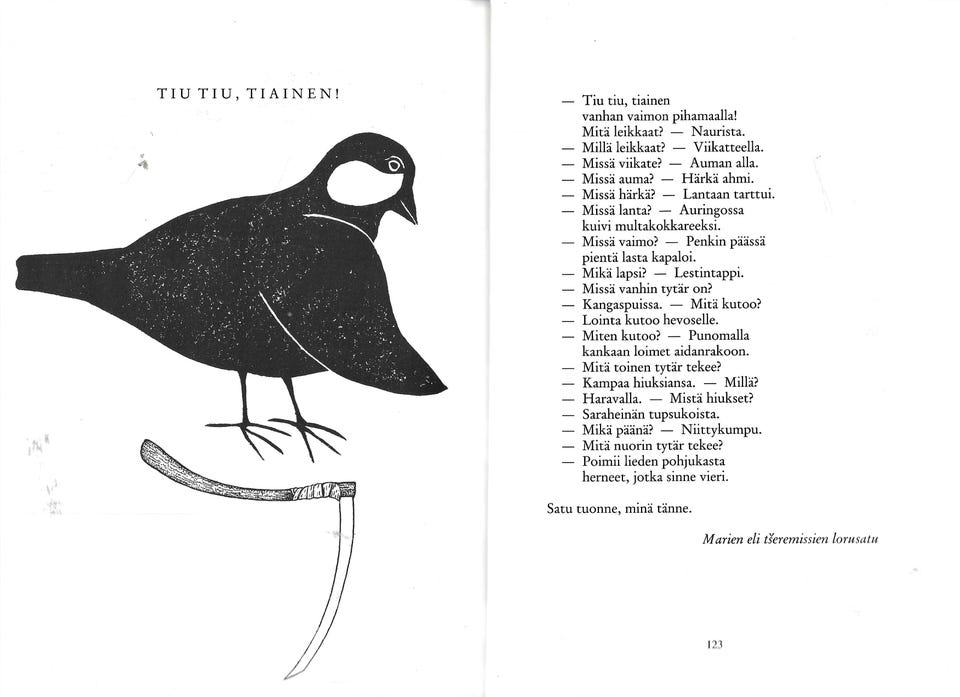 TIU TIU, TIAINEN!

— Tiu tiu, tiainen
vanhan vaimon pihamaalla!
Mitä leikkaat? — Naurista.
— Millä leikkaat? — Viikatteella.
— Missä viikate? — Auman alla.
— Missä auma? — Härkä ahmi.
— Missä härkä? — Lantaan tarttui.
— Missä lanta? — Auringossa
kuivi multakokkareeksi.
— Missä vaimo? — Penkin päässä
pientä lasta kapaloi.
— Mikä lapsi? — Lestintappi.
— Missä vanhin tytär on?
— Kangaspuissa. — Mitä kutoo?
— Lointa kutoo hevoselle.
— Miten kutoo? — Punomalla
kankaan loimet aidanrakoon.
— Mitä toinen tytär tekee?
— Kampaa hiuksiansa. — Millä?
— Haravalla. — Mistä hiukset?
— Saraheinän tupsukoista.
— Mikä päänä? — Niittykumpu.
— Mitä nuorin tytär tekee?
— Poimii lieden pohjukasta
herneet, jotka sinne vieri.

Satu tuonne, minä tänne.

Marien eli tšeremissien lorusatu

123